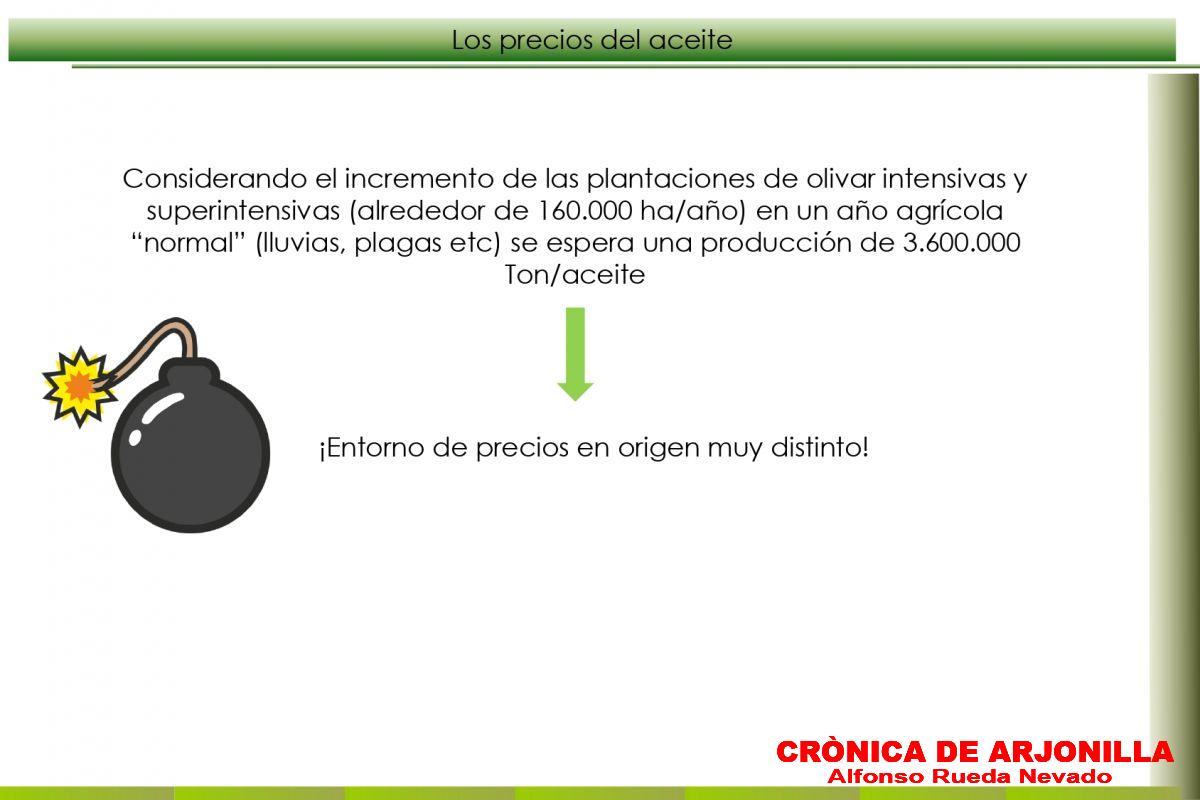 Los precios del aceite

Considerando el incremento de las plantaciones de olivar intensivas y superintensivas (alrededor de 160.000 ha/año) en un año agrícola "normal" (lluvias, plagas etc) se espera una producción de 3.600.000 Ton/aceite

¡Entorno de precios en origen muy distinto!

CRÒNICA DE ARJONILLA
Alfonso Rueda Nevado